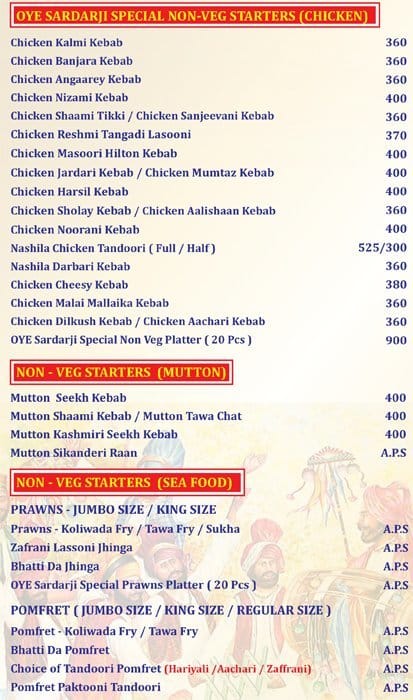 OYE SARDARJI SPECIAL NON-VEG STARTERS (CHICKEN)

| | |
|---|---|
| Chicken Kalmi Kebab | 360 |
| Chicken Banjara Kebab | 360 |
| Chicken Angaarey Kebab | 360 |
| Chicken Nizami Kebab | 400 |
| Chicken Shaami Tikki / Chicken Sanjeevani Kebab | 360 |
| Chicken Reshmi Tangadi Lasooni | 370 |
| Chicken Masoori Hilton Kebab | 400 |
| Chicken Jardari Kebab / Chicken Mumtaz Kebab | 400 |
| Chicken Harsil Kebab | 400 |
| Chicken Sholay Kebab / Chicken Aalishaan Kebab | 360 |
| Chicken Noorani Kebab | 400 |
| Nashila Chicken Tandoori ( Full / Half ) | 525/300 |
| Nashila Darbari Kebab | 360 |
| Chicken Cheesy Kebab | 380 |
| Chicken Malai Mallaika Kebab | 360 |
| Chicken Dilkush Kebab / Chicken Aachari Kebab | 360 |
| OYE Sardarji Special Non Veg Platter ( 20 Pcs ) | 900 |

NON - VEG STARTERS (MUTTON)

| | |
|---|---|
| Mutton Seekh Kebab | 400 |
| Mutton Shaami Kebab / Mutton Tawa Chat | 400 |
| Mutton Kashmiri Seekh Kebab | 400 |
| Mutton Sikanderi Raan | A.P.S |

NON - VEG STARTERS (SEA FOOD)

PRAWNS - JUMBO SIZE / KING SIZE

| | |
|---|---|
| Prawns - Koliwada Fry / Tawa Fry / Sukha | A.P.S |
| Zafrani Lassoni Jhinga | A.P.S |
| Bhatti Da Jhinga | A.P.S |
| OYE Sardarji Special Prawns Platter ( 20 Pcs ) | A.P.S |

POMFRET ( JUMBO SIZE / KING SIZE / REGULAR SIZE )

| | |
|---|---|
| Pomfret - Koliwada Fry / Tawa Fry | A.P.S |
| Bhatti Da Pomfret | A.P.S |
| Choice of Tandoori Pomfret (Hariyali /Aachari / Zaffrani) | A.P.S |
| Pomfret Paktooni Tandoori | A.P.S |